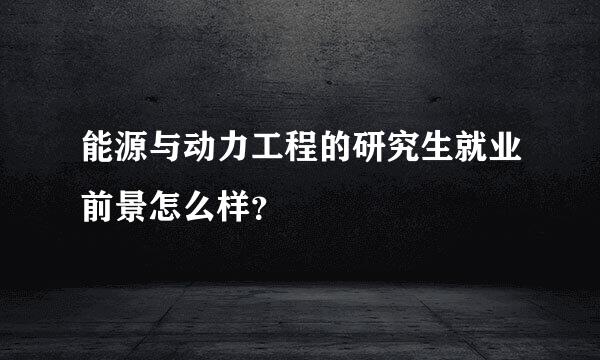 能源与动力工程的研究生就业前景怎么样?